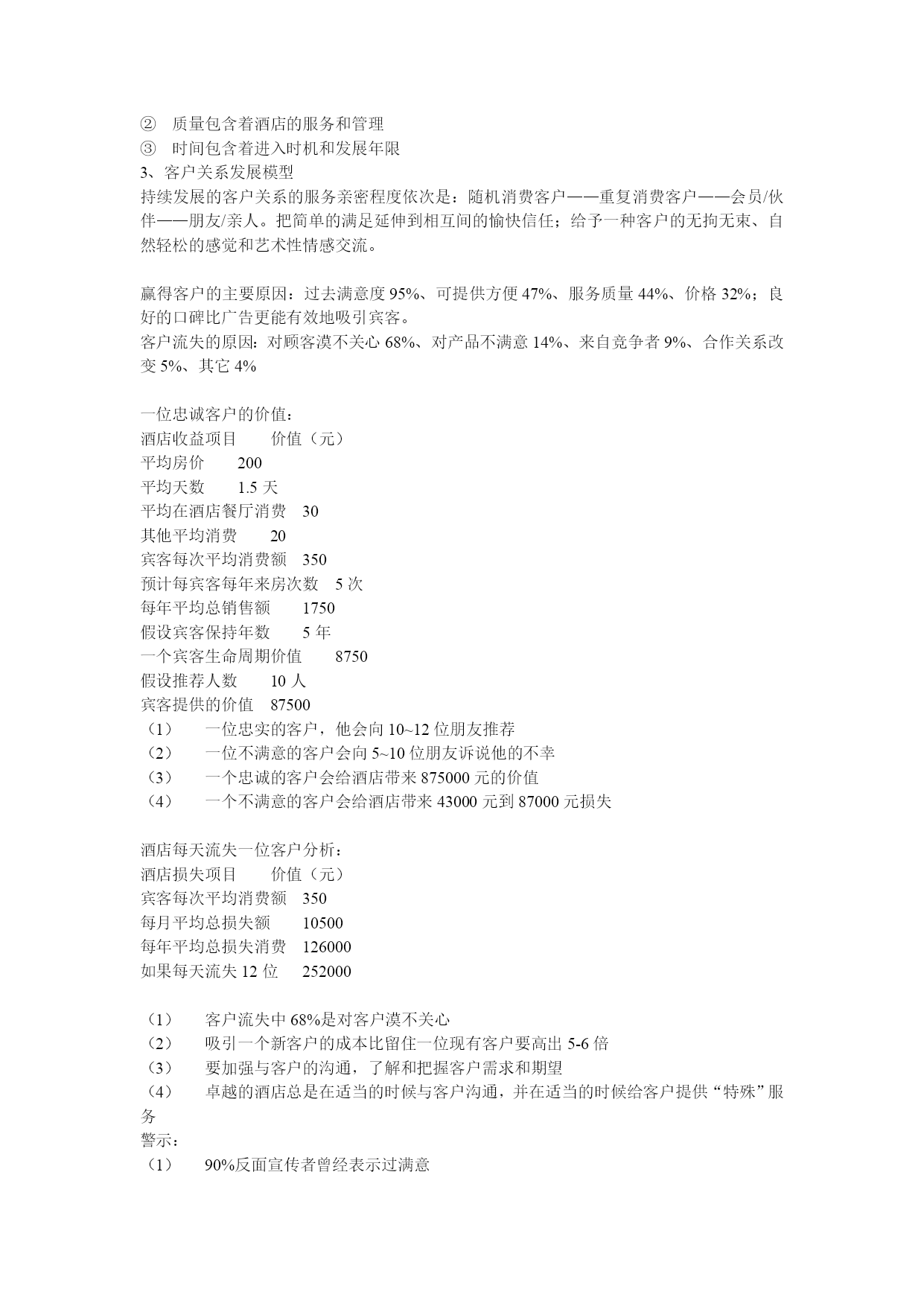 ② 质量包含着酒店的服务和管理
③ 时间包含着进入时机和发展年限
3、客户关系发展模型
持续发展的客户关系的服务亲密程度依次是：随机消费客户——重复消费客户——会员/伙伴——朋友/亲人。把简单的满足延伸到相互间的愉快信任；给予一种客户的无拘无束、自然轻松的感觉和艺术性情感交流。

赢得客户的主要原因：过去满意度 95%、可提供方便 47%、服务质量 44%、价格 32%；良好的口碑比广告更能有效地吸引宾客。
客户流失的原因：对顾客漠不关心 68%、对产品不满意 14%、来自竞争者 9%、合作关系改变 5%、其它 4%

一位忠诚客户的价值：
酒店收益项目 价值（元）
平均房价 200
平均天数 1.5 天
平均在酒店餐厅消费 30
其他平均消费 20
宾客每次平均消费额 350
预计每宾客每年来房次数 5 次
每年平均总销售额 1750
假设宾客保持年数 5 年
一个宾客生命周期价值 8750
假设推荐人数 10 人
宾客提供的价值 87500
（1） 一位忠实的客户，他会向 10~12 位朋友推荐
（2） 一位不满意的客户会向 5~10 位朋友诉说他的不幸
（3） 一个忠诚的客户会给酒店带来 875000 元的价值
（4） 一个不满意的客户会给酒店带来 43000 元到 87000 元损失

酒店每天流失一位客户分析：
酒店损失项目 价值（元）
宾客每次平均消费额 350
每月平均总损失额 10500
每年平均总损失消费 126000
如果每天流失 12 位 252000

（1） 客户流失中 68%是对客户漠不关心
（2） 吸引一个新客户的成本比留住一位现有客户要高出 5-6 倍
（3） 要加强与客户的沟通，了解和把握客户需求和期望
（4） 卓越的酒店总是在适当的时候与客户沟通，并在适当的时候给客户提供“特殊”服务
警示：
（1） 90%反面宣传者曾经表示过满意